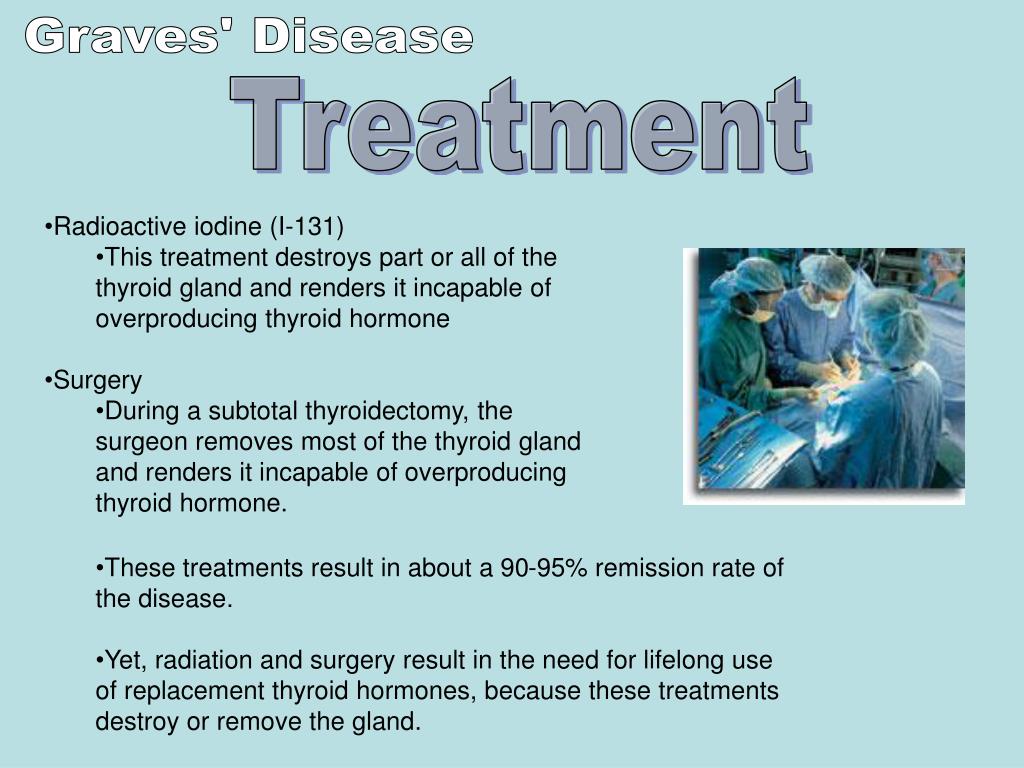 Graves' Disease

Treatment

•Radioactive iodine (I-131)

•This treatment destroys part or all of the thyroid gland and renders it incapable of overproducing thyroid hormone

•Surgery

•During a subtotal thyroidectomy, the surgeon removes most of the thyroid gland and renders it incapable of overproducing thyroid hormone.

•These treatments result in about a 90-95% remission rate of the disease.

•Yet, radiation and surgery result in the need for lifelong use of replacement thyroid hormones, because these treatments destroy or remove the gland.